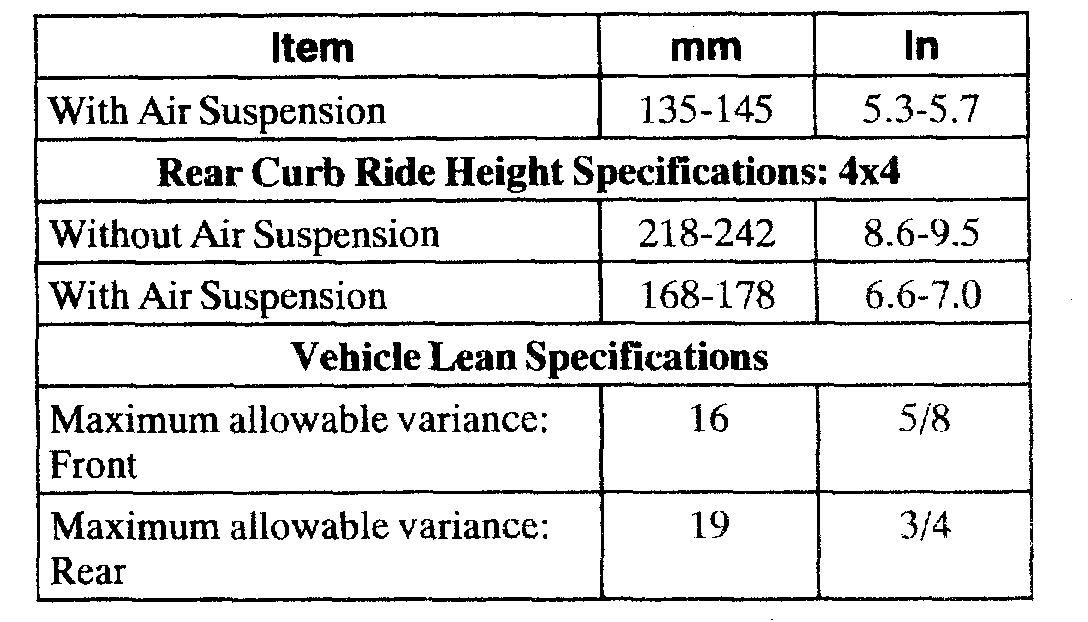 | Item | mm | In |
|---|---|---|
| With Air Suspension | 135-145 | 5.3-5.7 |
| Rear Curb Ride Height Specifications: 4x4 | | |
| Without Air Suspension | 218-242 | 8.6-9.5 |
| With Air Suspension | 168-178 | 6.6-7.0 |
| Vehicle Lean Specifications | | |
| Maximum allowable variance: Front | 16 | 5/8 |
| Maximum allowable variance: Rear | 19 | 3/4 |